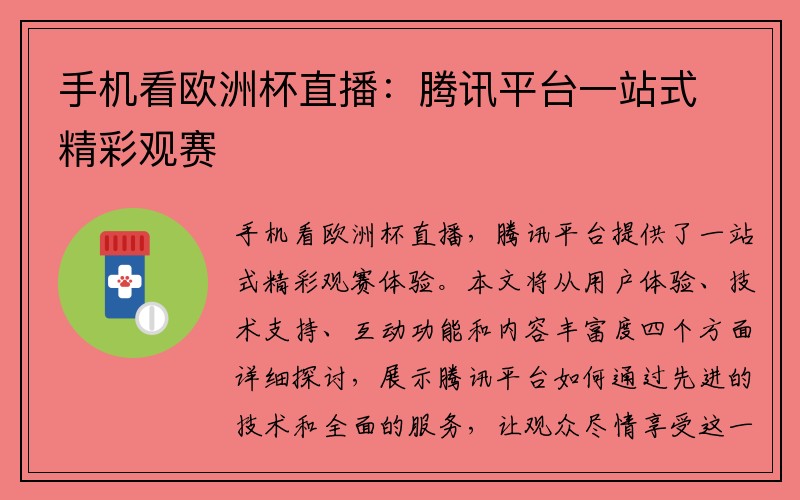 手机看欧洲杯直播：腾讯平台一站式精彩观赛

手机看欧洲杯直播，腾讯平台提供了一站式精彩观赛体验。本文将从用户体验、技术支持、互动功能和内容丰富度四个方面详细探讨，展示腾讯平台如何通过先进的技术和全面的服务，让观众尽情享受这一